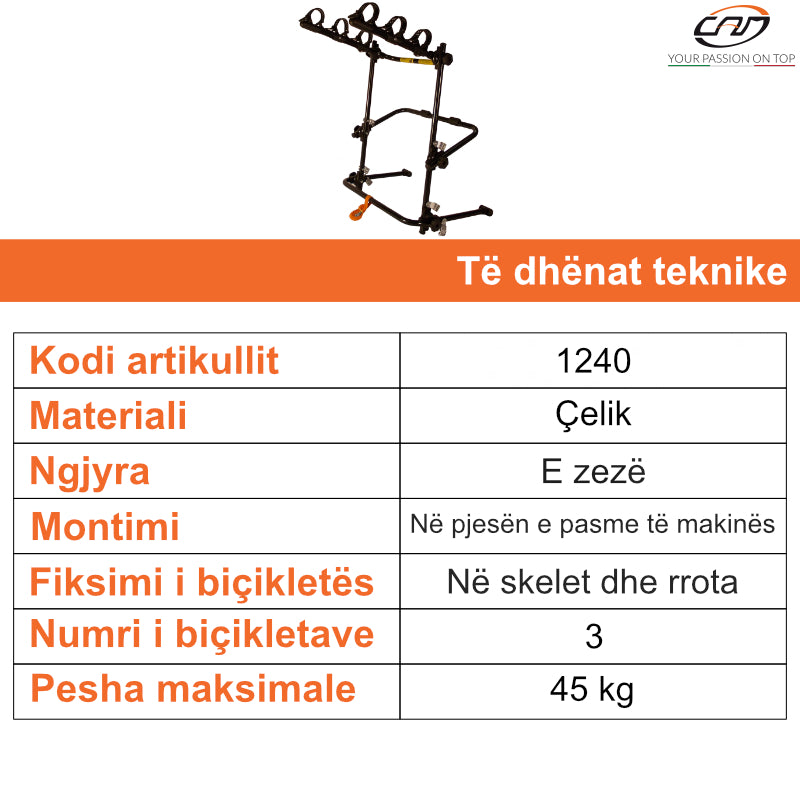 CAM
YOUR PASSION ON TOP

Të dhënat teknike

| Kodi artikullit | 1240 |
|---|---|
| Materiali | Çelik |
| Ngjyra | E zezë |
| Montimi | Në pjesën e pasme të makinës |
| Fiksimi i biçikletës | Në skelet dhe rrota |
| Numri i biçikletave | 3 |
| Pesha maksimale | 45 kg |